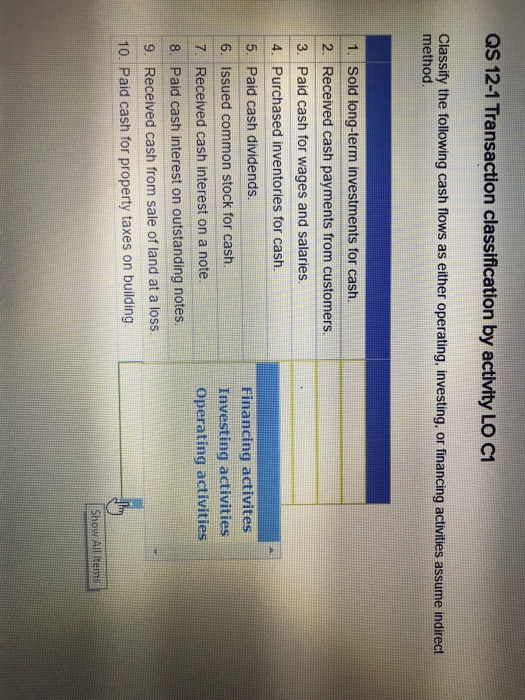 QS 12-1 Transaction classification by activity LO C1

Classify the following cash flows as either operating, investing, or financing activities assume indirect method.

1. Sold long-term investments for cash.
2. Received cash payments from customers.
3. Paid cash for wages and salaries.
4. Purchased inventories for cash.
5. Paid cash dividends.
6. Issued common stock for cash.
7. Received cash interest on a note.
8. Paid cash interest on outstanding notes.
9. Received cash from sale of land at a loss.
10. Paid cash for property taxes on building.

Financing activites
Investing activities
Operating activities

Show All Items